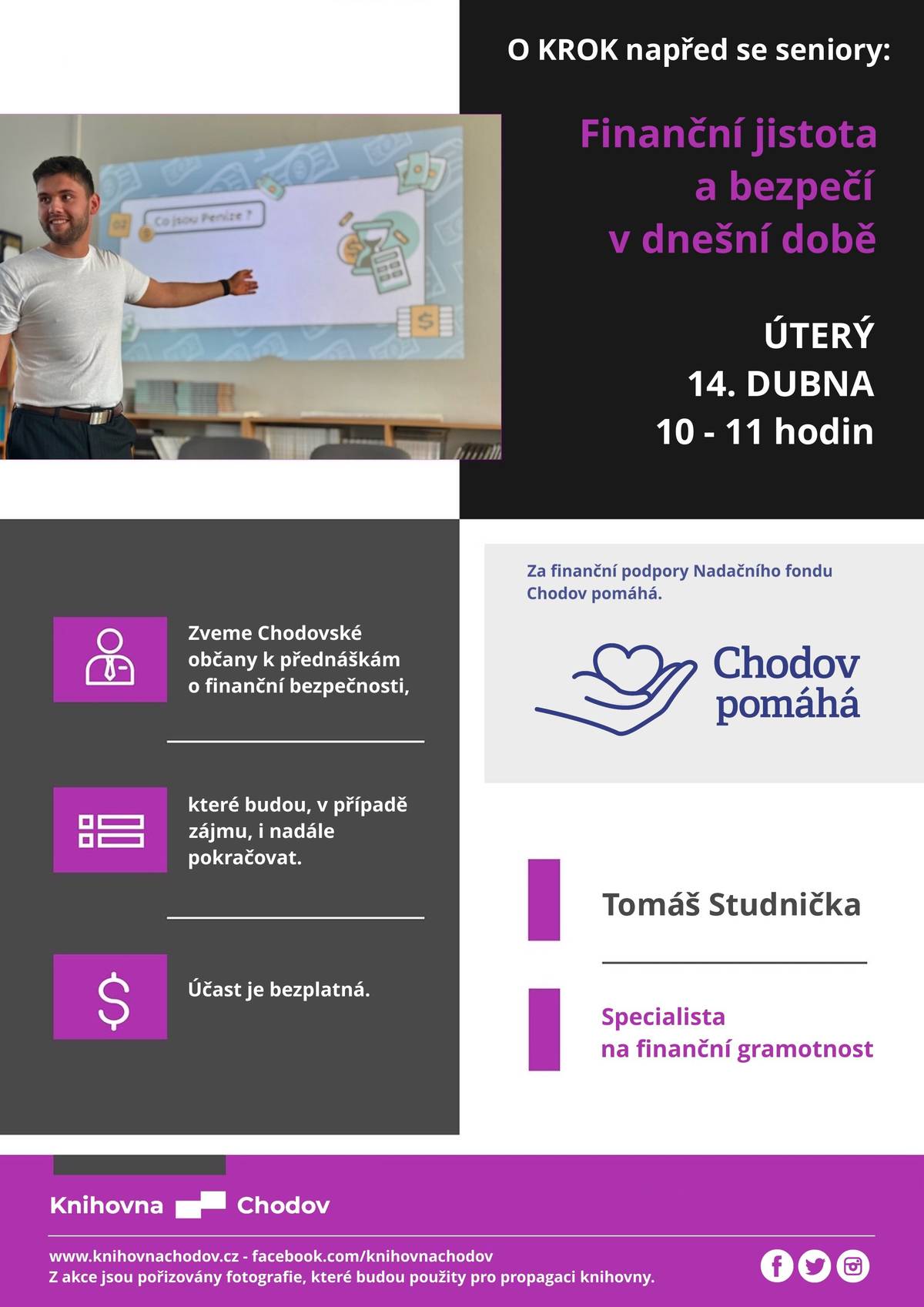 O KROK napřed se seniory:

Finanční jistota a bezpečí v dnešní době

ÚTERÝ
14. DUBNA
10 - 11 hodin

Co jsou Peníze ?

Zveme Chodovské občany k přednáškám o finanční bezpečnosti,

které budou, v případě zájmu, i nadále pokračovat.

Účast je bezplatná.

Za finanční podpory Nadačního fondu Chodov pomáhá.

Chodov pomáhá

Tomáš Studnička

Specialista na finanční gramotnost

Knihovna Chodov

www.knihovnachodov.cz - facebook.com/knihovnachodov
Z akce jsou pořizovány fotografie, které budou použity pro propagaci knihovny.